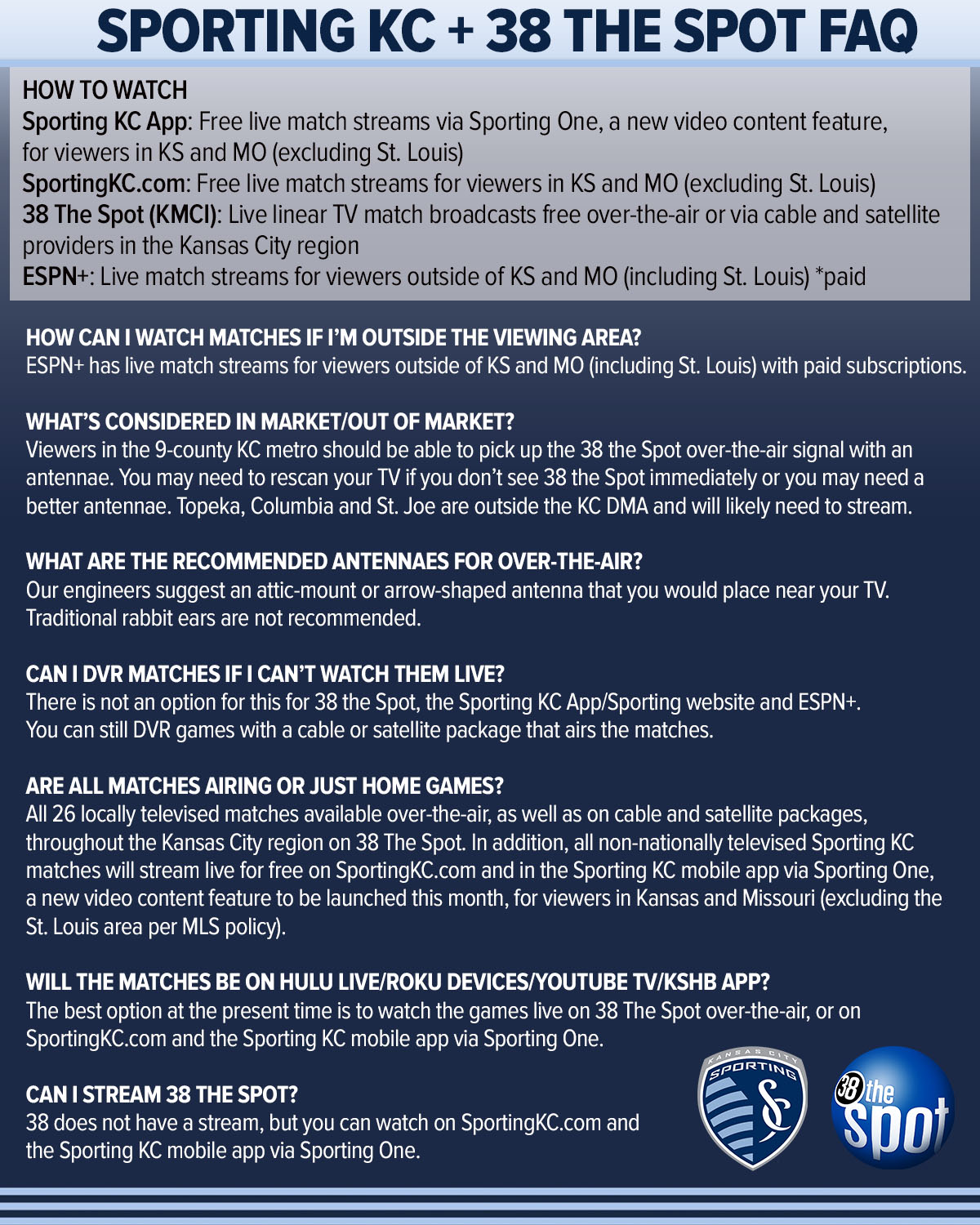 SPORTING KC + 38 THE SPOT FAQ

HOW TO WATCH
Sporting KC App: Free live match streams via Sporting One, a new video content feature, for viewers in KS and MO (excluding St. Louis)
SportingKC.com: Free live match streams for viewers in KS and MO (excluding St. Louis)
38 The Spot (KMCI): Live linear TV match broadcasts free over-the-air or via cable and satellite providers in the Kansas City region
ESPN+: Live match streams for viewers outside of KS and MO (including St. Louis) *paid

HOW CAN I WATCH MATCHES IF I'M OUTSIDE THE VIEWING AREA?
ESPN+ has live match streams for viewers outside of KS and MO (including St. Louis) with paid subscriptions.

WHAT'S CONSIDERED IN MARKET/OUT OF MARKET?
Viewers in the 9-county KC metro should be able to pick up the 38 the Spot over-the-air signal with an antennae. You may need to rescan your TV if you don't see 38 the Spot immediately or you may need a better antennae. Topeka, Columbia and St. Joe are outside the KC DMA and will likely need to stream.

WHAT ARE THE RECOMMENDED ANTENNAES FOR OVER-THE-AIR?
Our engineers suggest an attic-mount or arrow-shaped antenna that you would place near your TV. Traditional rabbit ears are not recommended.

CAN I DVR MATCHES IF I CAN'T WATCH THEM LIVE?
There is not an option for this for 38 the Spot, the Sporting KC App/Sporting website and ESPN+. You can still DVR games with a cable or satellite package that airs the matches.

ARE ALL MATCHES AIRING OR JUST HOME GAMES?
All 26 locally televised matches available over-the-air, as well as on cable and satellite packages, throughout the Kansas City region on 38 The Spot. In addition, all non-nationally televised Sporting KC matches will stream live for free on SportingKC.com and in the Sporting KC mobile app via Sporting One, a new video content feature to be launched this month, for viewers in Kansas and Missouri (excluding the St. Louis area per MLS policy).

WILL THE MATCHES BE ON HULU LIVE/ROKU DEVICES/YOUTUBE TV/KSHB APP?
The best option at the present time is to watch the games live on 38 The Spot over-the-air, or on SportingKC.com and the Sporting KC mobile app via Sporting One.

CAN I STREAM 38 THE SPOT?
38 does not have a stream, but you can watch on SportingKC.com and the Sporting KC mobile app via Sporting One.

KANSAS CITY SPORTING SC

38 the spot